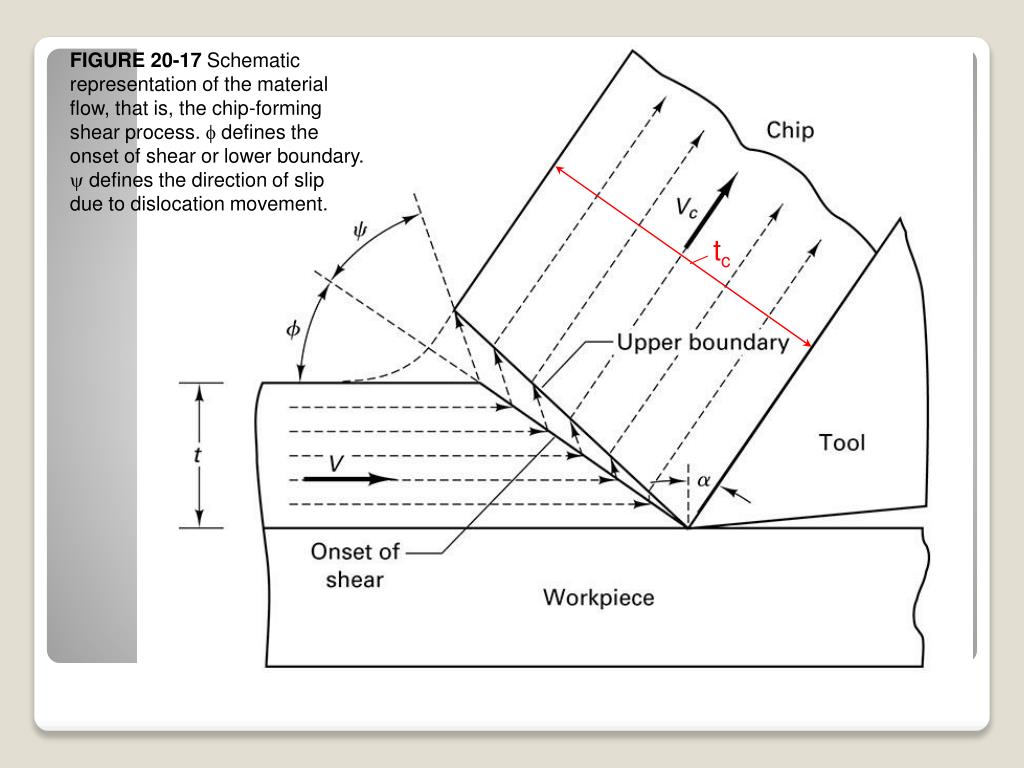 FIGURE 20-17 Schematic representation of the material flow, that is, the chip-forming shear process. $\phi$ defines the onset of shear or lower boundary. $\psi$ defines the direction of slip due to dislocation movement.

Chip

$V_c$

$t_c$

$\psi$

$\phi$

Upper boundary

Tool

$t$

$V$

$\alpha$

Onset of shear

Workpiece